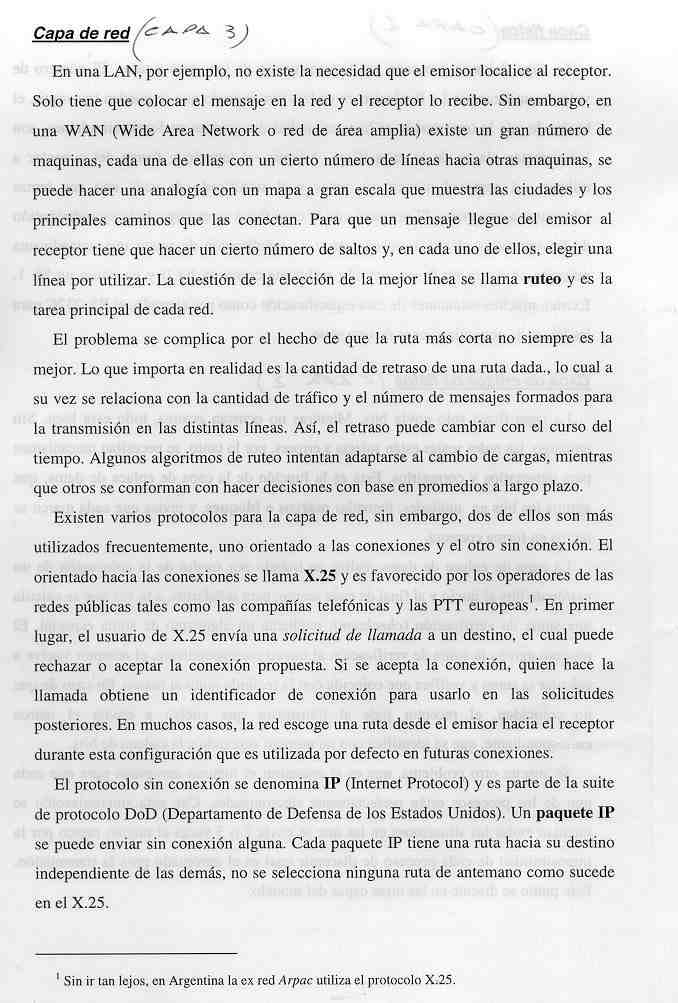 Capa de red (CAPA 3)

En una LAN, por ejemplo, no existe la necesidad que el emisor localice al receptor. Solo tiene que colocar el mensaje en la red y el receptor lo recibe. Sin embargo, en una WAN (Wide Area Network o red de área amplia) existe un gran número de maquinas, cada una de ellas con un cierto número de líneas hacia otras maquinas, se puede hacer una analogía con un mapa a gran escala que muestra las ciudades y los principales caminos que las conectan. Para que un mensaje llegue del emisor al receptor tiene que hacer un cierto número de saltos y, en cada uno de ellos, elegir una línea por utilizar. La cuestión de la elección de la mejor línea se llama ruteo y es la tarea principal de cada red.

El problema se complica por el hecho de que la ruta más corta no siempre es la mejor. Lo que importa en realidad es la cantidad de retraso de una ruta dada., lo cual a su vez se relaciona con la cantidad de tráfico y el número de mensajes formados para la transmisión en las distintas líneas. Así, el retraso puede cambiar con el curso del tiempo. Algunos algoritmos de ruteo intentan adaptarse al cambio de cargas, mientras que otros se conforman con hacer decisiones con base en promedios a largo plazo.

Existen varios protocolos para la capa de red, sin embargo, dos de ellos son más utilizados frecuentemente, uno orientado a las conexiones y el otro sin conexión. El orientado hacia las conexiones se llama X.25 y es favorecido por los operadores de las redes públicas tales como las compañías telefónicas y las PTT europeas$^1$. En primer lugar, el usuario de X.25 envía una solicitud de llamada a un destino, el cual puede rechazar o aceptar la conexión propuesta. Si se acepta la conexión, quien hace la llamada obtiene un identificador de conexión para usarlo en las solicitudes posteriores. En muchos casos, la red escoge una ruta desde el emisor hacia el receptor durante esta configuración que es utilizada por defecto en futuras conexiones.

El protocolo sin conexión se denomina IP (Internet Protocol) y es parte de la suite de protocolo DoD (Departamento de Defensa de los Estados Unidos). Un paquete IP se puede enviar sin conexión alguna. Cada paquete IP tiene una ruta hacia su destino independiente de las demás, no se selecciona ninguna ruta de antemano como sucede en el X.25.

$^1$ Sin ir tan lejos, en Argentina la ex red Arpac utiliza el protocolo X.25.